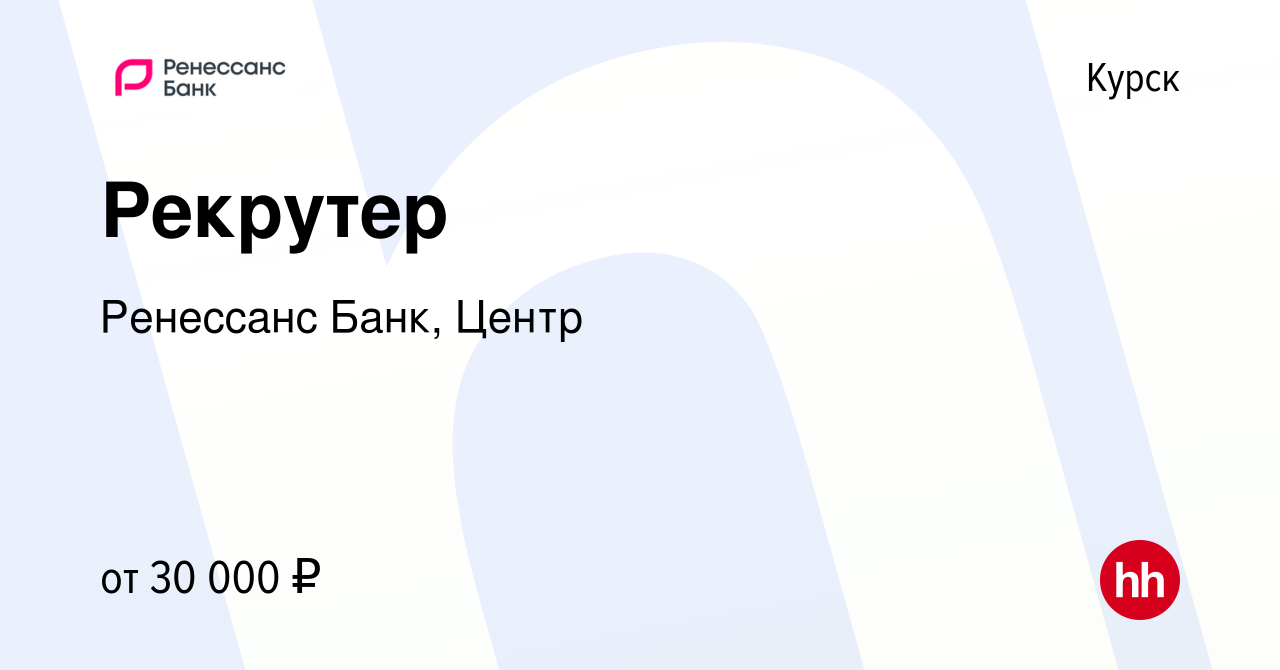 Ренессанс Банк

Курск

Рекрутер

Ренессанс Банк, Центр

от 30 000 ₽

hh